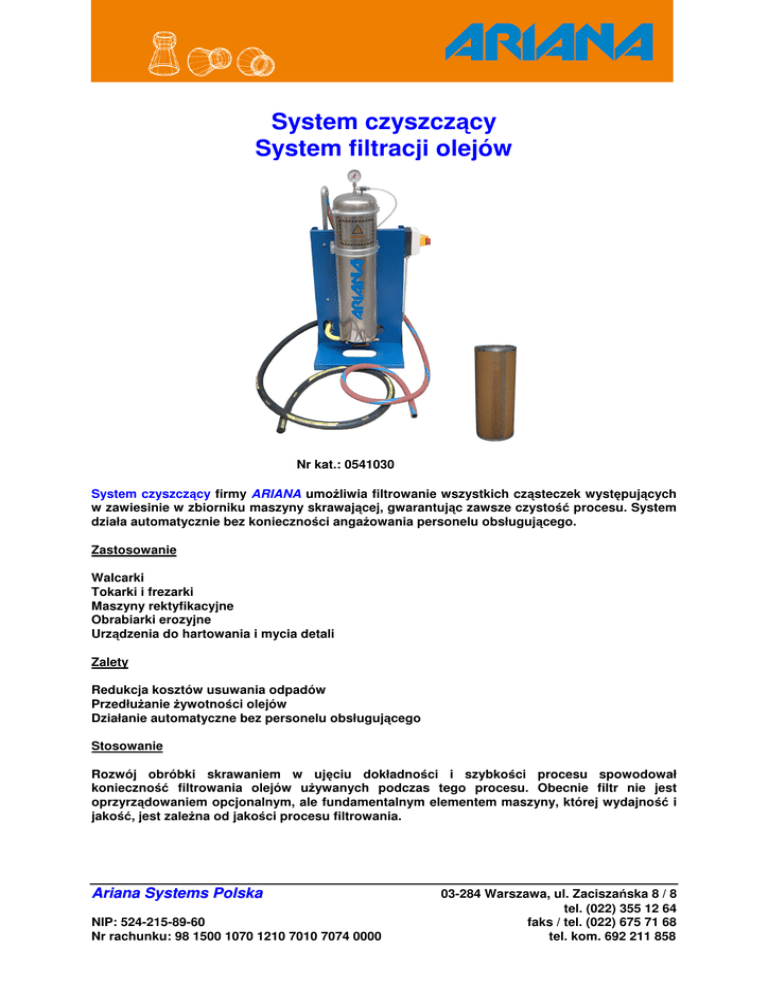 ARIANA

System czyszczący
System filtracji olejów

ARIANA

Nr kat.: 0541030

System czyszczący firmy ARIANA umożliwia filtrowanie wszystkich cząsteczek występujących w zawiesinie w zbiorniku maszyny skrawającej, gwarantując zawsze czystość procesu. System działa automatycznie bez konieczności angażowania personelu obsługującego.

Zastosowanie

Walcarki
Tokarki i frezarki
Maszyny rektyfikacyjne
Obrabiarki erozyjne
Urządzenia do hartowania i mycia detali

Zalety

Redukcja kosztów usuwania odpadów
Przedłużanie żywotności olejów
Działanie automatyczne bez personelu obsługującego

Stosowanie

Rozwój obróbki skrawaniem w ujęciu dokładności i szybkości procesu spowodował konieczność filtrowania olejów używanych podczas tego procesu. Obecnie filtr nie jest oprzyrządowaniem opcjonalnym, ale fundamentalnym elementem maszyny, której wydajność i jakość, jest zależna od jakości procesu filtrowania.

Ariana Systems Polska

NIP: 524-215-89-60
Nr rachunku: 98 1500 1070 1210 7010 7074 0000

03-284 Warszawa, ul. Zaciszańska 8 / 8
tel. (022) 355 12 64
faks / tel. (022) 675 71 68
tel. kom. 692 211 858